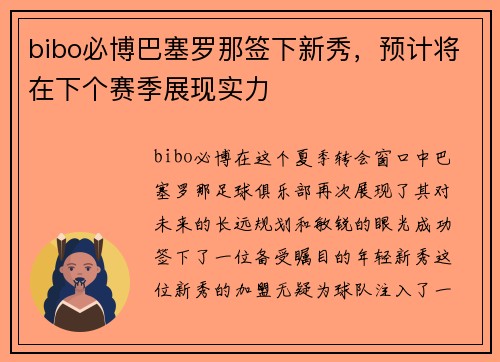 bibo必博巴塞罗那签下新秀，预计将在下个赛季展现实力

bibo必博在这个夏季转会窗口中巴塞罗那足球俱乐部再次展现了其对未来的长远规划和敏锐的眼光成功签下了一位备受瞩目的年轻新秀这位新秀的加盟无疑为球队注入了一